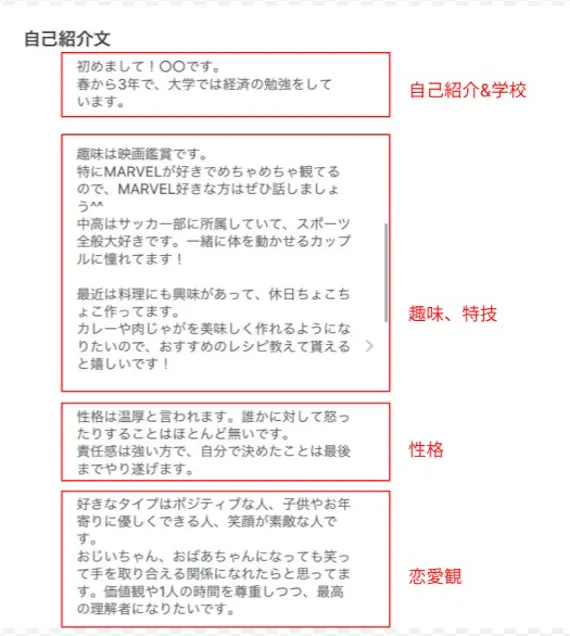 自己紹介文

初めまして！〇〇です。
春から3年で、大学では経済の勉強をしています。

自己紹介&学校

趣味は映画鑑賞です。
特にMARVELが好きでめちゃめちゃ観てるので、MARVEL好きな方はぜひ話しましょう^^
中高はサッカー部に所属していて、スポーツ全般大好きです。一緒に体を動かせるカップルに憧れてます！

最近は料理にも興味があって、休日ちょこちょこ作ってます。
カレーや肉じゃがを美味しく作れるようになりたいので、おすすめのレシピ教えて貰えると嬉しいです！

趣味、特技

性格は温厚と言われます。誰かに対して怒ったりすることはほとんど無いです。
責任感は強い方で、自分で決めたことは最後までやり遂げます。

性格

好きなタイプはポジティブな人、子供やお年寄りに優しくできる人、笑顔が素敵な人です。
おじいちゃん、おばあちゃんになっても笑って手を取り合える関係になれたらと思ってます。価値観や1人の時間を尊重しつつ、最高の理解者になりたいです。

恋愛観